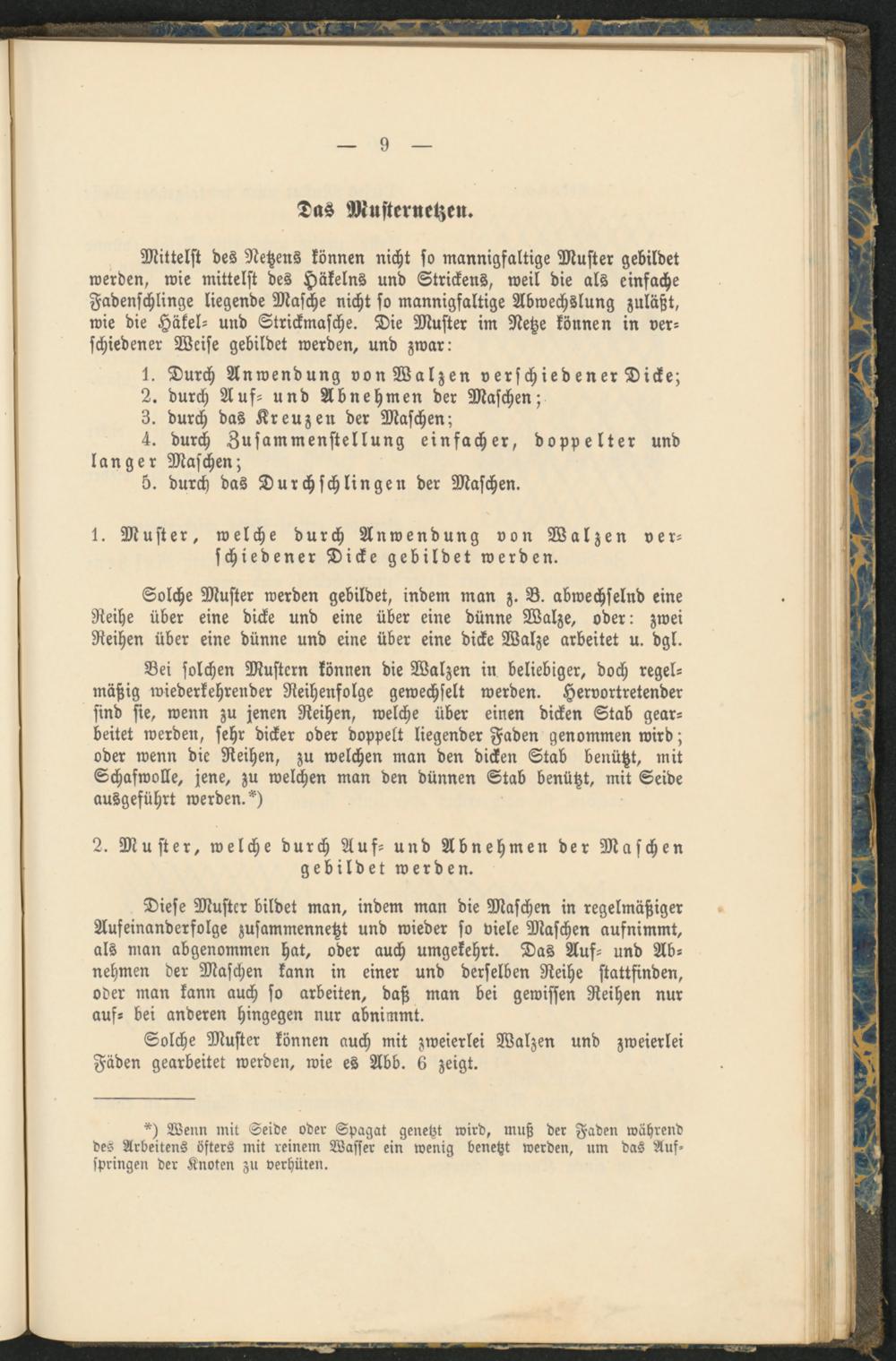 — 9 —

Das Musternetzen.

Mittelst des Netzens können nicht so mannigfaltige Muster gebildet werden, wie mittelst des Häkelns und Strickens, weil die als einfache Fadenschlinge liegende Masche nicht so mannigfaltige Abwechslung zuläßt, wie die Häkel- und Strickmasche. Die Muster im Netze können in verschiedener Weise gebildet werden, und zwar:

1. Durch Anwendung von Walzen verschiedener Dicke;
2. durch Auf- und Abnehmen der Maschen;
3. durch das Kreuzen der Maschen;
4. durch Zusammenstellung einfacher, doppelter und langer Maschen;
5. durch das Durchschlingen der Maschen.

1. Muster, welche durch Anwendung von Walzen verschiedener Dicke gebildet werden.

Solche Muster werden gebildet, indem man z. B. abwechselnd eine Reihe über eine dicke und eine über eine dünne Walze, oder: zwei Reihen über eine dünne und eine über eine dicke Walze arbeitet u. dgl.

Bei solchen Mustern können die Walzen in beliebiger, doch regelmäßig wiederkehrender Reihenfolge gewechselt werden. Hervortretender sind sie, wenn zu jenen Reihen, welche über einen dicken Stab gearbeitet werden, sehr dicker oder doppelt liegender Faden genommen wird; oder wenn die Reihen, zu welchen man den dicken Stab benützt, mit Schafwolle, jene, zu welchen man den dünnen Stab benützt, mit Seide ausgeführt werden.*)

2. Muster, welche durch Auf- und Abnehmen der Maschen gebildet werden.

Diese Muster bildet man, indem man die Maschen in regelmäßiger Aufeinanderfolge zusammennetzt und wieder so viele Maschen aufnimmt, als man abgenommen hat, oder auch umgekehrt. Das Auf- und Abnehmen der Maschen kann in einer und derselben Reihe stattfinden, oder man kann auch so arbeiten, daß man bei gewissen Reihen nur auf- bei anderen hingegen nur abnimmt.

Solche Muster können auch mit zweierlei Walzen und zweierlei Fäden gearbeitet werden, wie es Abb. 6 zeigt.

*) Wenn mit Seide oder Spagat genetzt wird, muß der Faden während des Arbeitens öfters mit reinem Wasser ein wenig benetzt werden, um das Aufspringen der Knoten zu verhüten.